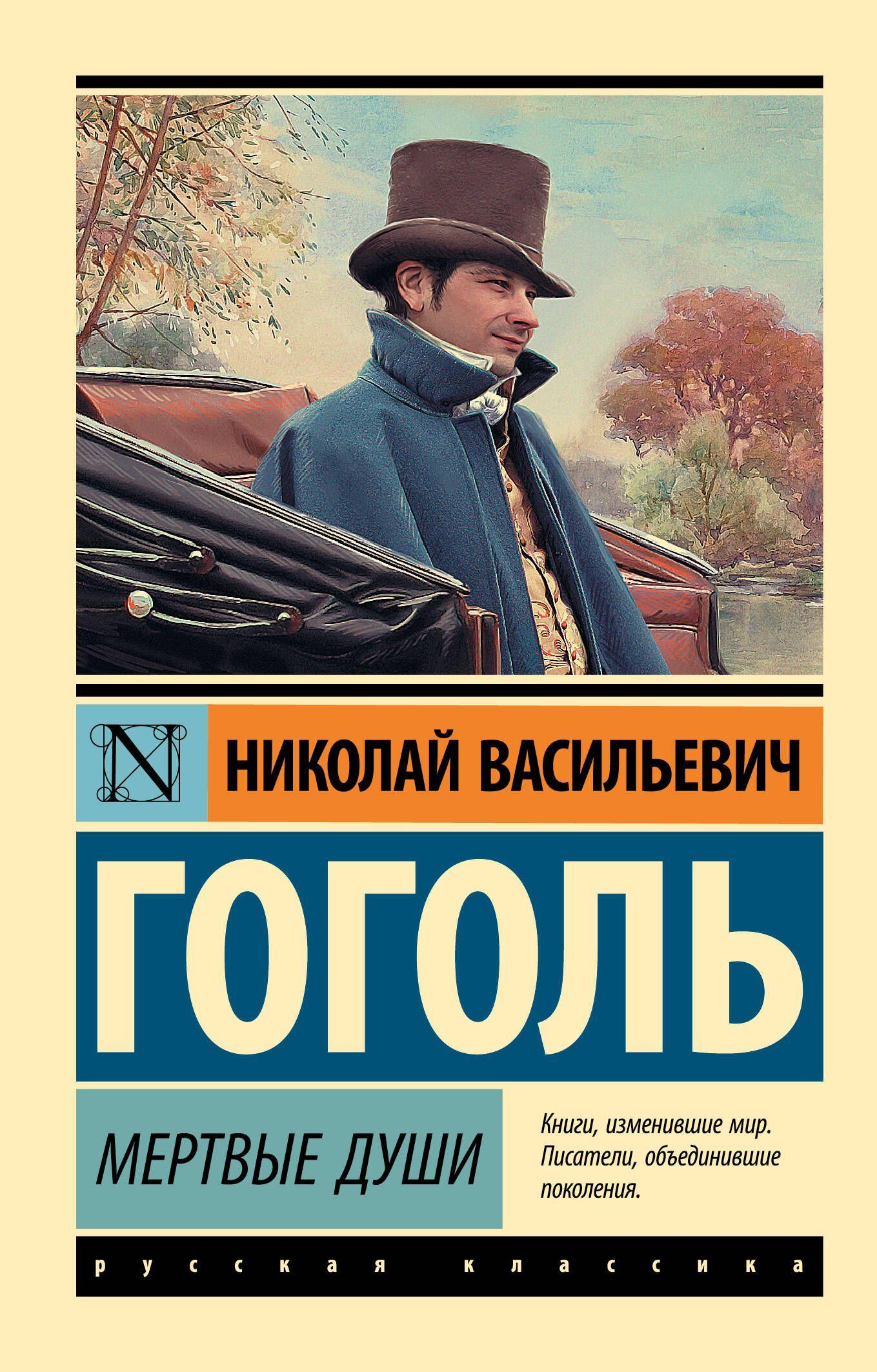 N

НИКОЛАЙ ВАСИЛЬЕВИЧ

ГОГОЛЬ

МЕРТВЫЕ ДУШИ

Книги, изменившие мир. Писатели, объединившие поколения.

русская классика